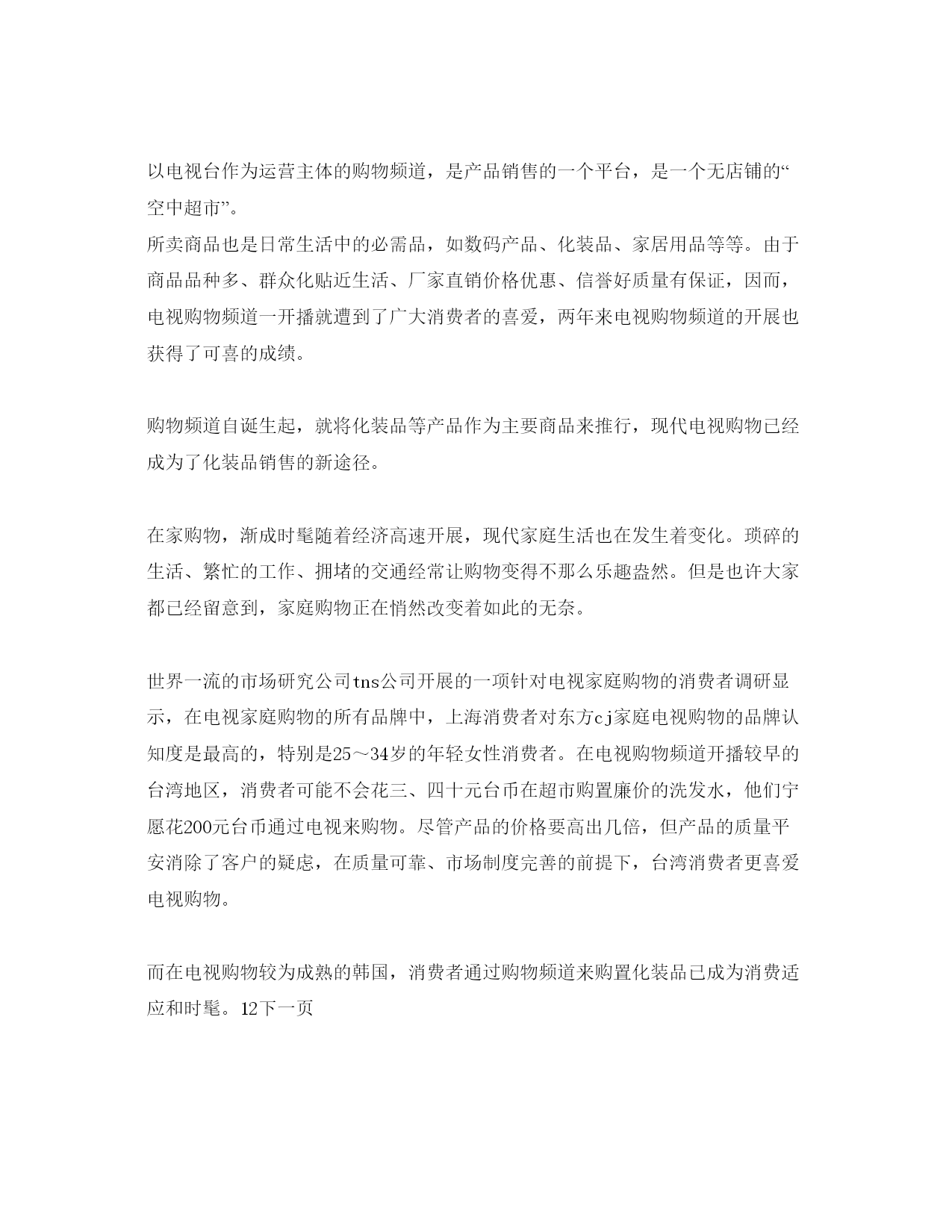 以电视台作为运营主体的购物频道，是产品销售的一个平台，是一个无店铺的“空中超市”。
所卖商品也是日常生活中的必需品，如数码产品、化装品、家居用品等等。由于商品品种多、群众化贴近生活、厂家直销价格优惠、信誉好质量有保证，因而，电视购物频道一开播就遭到了广大消费者的喜爱，两年来电视购物频道的开展也获得了可喜的成绩。

购物频道自诞生起，就将化装品等产品作为主要商品来推行，现代电视购物已经成为了化装品销售的新途径。

在家购物，渐成时髦随着经济高速开展，现代家庭生活也在发生着变化。琐碎的生活、繁忙的工作、拥堵的交通经常让购物变得不那么乐趣盎然。但是也许大家都已经留意到，家庭购物正在悄然改变着如此的无奈。

世界一流的市场研究公司tns公司开展的一项针对电视家庭购物的消费者调研显示，在电视家庭购物的所有品牌中，上海消费者对东方cj家庭电视购物的品牌认知度是最高的，特别是25～34岁的年轻女性消费者。在电视购物频道开播较早的台湾地区，消费者可能不会花三、四十元台币在超市购置廉价的洗发水，他们宁愿花200元台币通过电视来购物。尽管产品的价格要高出几倍，但产品的质量平安消除了客户的疑虑，在质量可靠、市场制度完善的前提下，台湾消费者更喜爱电视购物。

而在电视购物较为成熟的韩国，消费者通过购物频道来购置化装品已成为消费适应和时髦。12下一页